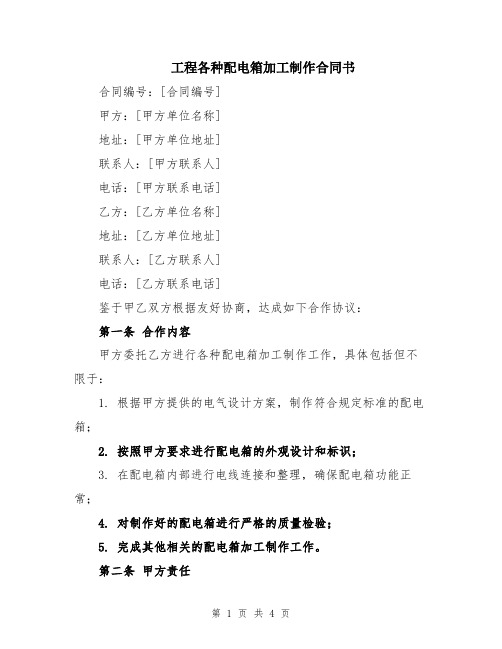 工程各种配电箱加工制作合同书

合同编号：[合同编号]

甲方：[甲方单位名称]

地址：[甲方单位地址]

联系人：[甲方联系人]

电话：[甲方联系电话]

乙方：[乙方单位名称]

地址：[乙方单位地址]

联系人：[乙方联系人]

电话：[乙方联系电话]

鉴于甲乙双方根据友好协商，达成如下合作协议：

第一条 合作内容

甲方委托乙方进行各种配电箱加工制作工作，具体包括但不限于：

1. 根据甲方提供的电气设计方案，制作符合规定标准的配电箱；

2. 按照甲方要求进行配电箱的外观设计和标识；

3. 在配电箱内部进行电线连接和整理，确保配电箱功能正常；

4. 对制作好的配电箱进行严格的质量检验；

5. 完成其他相关的配电箱加工制作工作。

第二条 甲方责任

第 1 页 共 4 页